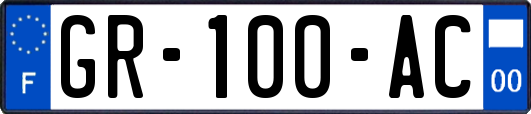 F

GR-100-AC

00